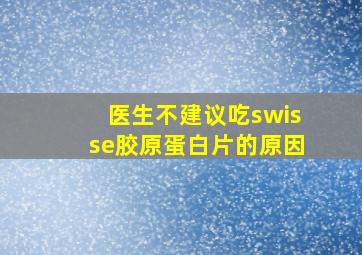 医生不建议吃swisse胶原蛋白片的原因